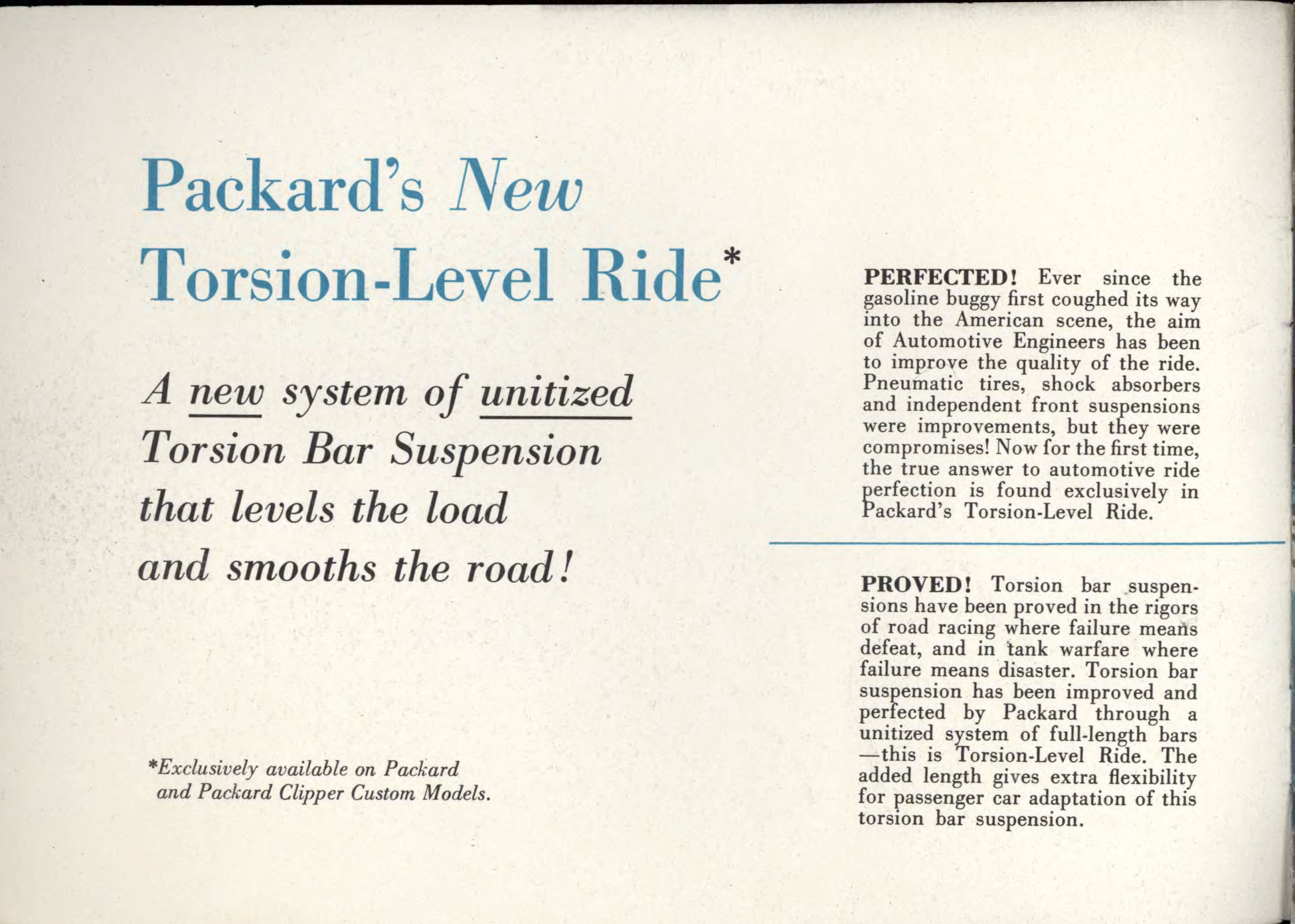 Packard's New Torsion-Level Ride*

A new system of unitized Torsion Bar Suspension that levels the load and smooths the road!

*Exclusively available on Packard and Packard Clipper Custom Models.

PERFECTED! Ever since the gasoline buggy first coughed its way into the American scene, the aim of Automotive Engineers has been to improve the quality of the ride. Pneumatic tires, shock absorbers and independent front suspensions were improvements, but they were compromises! Now for the first time, the true answer to automotive ride perfection is found exclusively in Packard's Torsion-Level Ride.

PROVED! Torsion bar suspensions have been proved in the rigors of road racing where failure means defeat, and in tank warfare where failure means disaster. Torsion bar suspension has been improved and perfected by Packard through a unitized system of full-length bars —this is Torsion-Level Ride. The added length gives extra flexibility for passenger car adaptation of this torsion bar suspension.